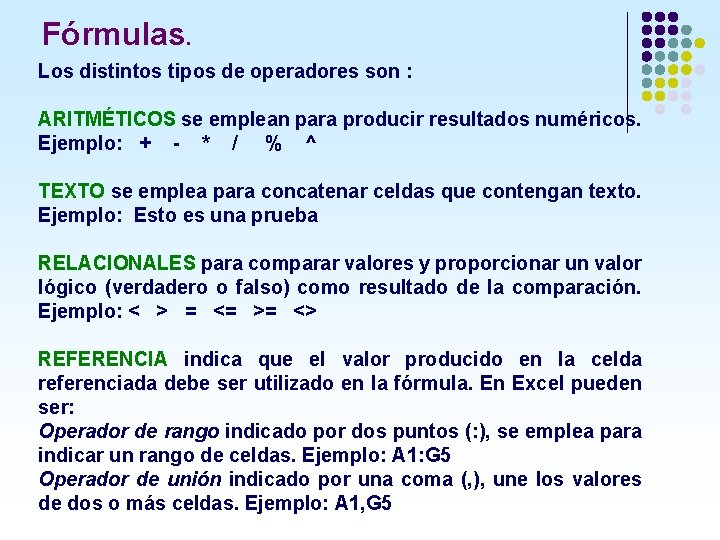 Fórmulas.

Los distintos tipos de operadores son :

ARITMÉTICOS se emplean para producir resultados numéricos. Ejemplo: + - * / % ^

TEXTO se emplea para concatenar celdas que contengan texto. Ejemplo: Esto es una prueba

RELACIONALES para comparar valores y proporcionar un valor lógico (verdadero o falso) como resultado de la comparación. Ejemplo: < > = <= >= <>

REFERENCIA indica que el valor producido en la celda referenciada debe ser utilizado en la fórmula. En Excel pueden ser:
Operador de rango indicado por dos puntos (:), se emplea para indicar un rango de celdas. Ejemplo: A1:G5
Operador de unión indicado por una coma (,), une los valores de dos o más celdas. Ejemplo: A1,G5